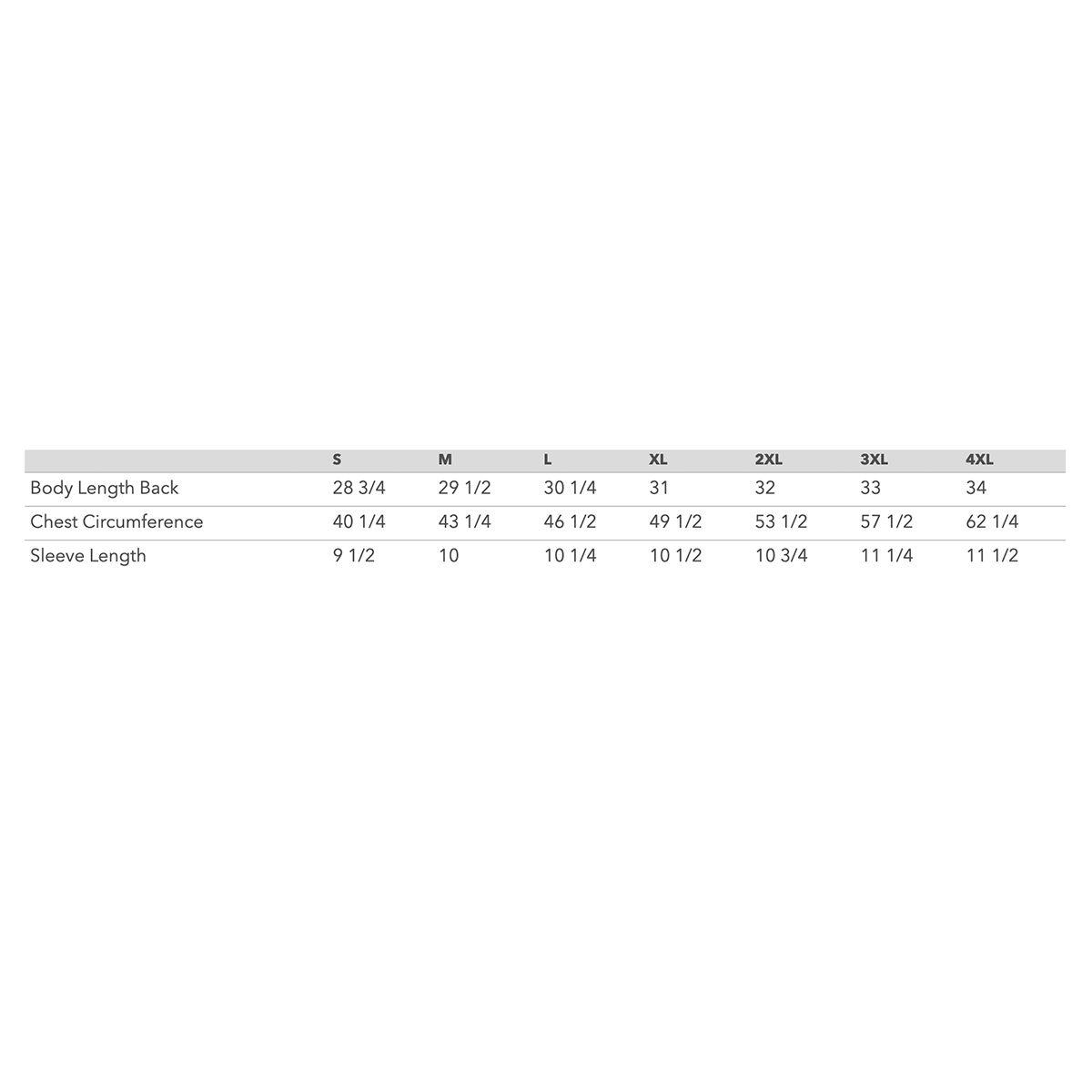 | | S | M | L | XL | 2XL | 3XL | 4XL |
|---|---|---|---|---|---|---|---|
| Body Length Back | 28 3/4 | 29 1/2 | 30 1/4 | 31 | 32 | 33 | 34 |
| Chest Circumference | 40 1/4 | 43 1/4 | 46 1/2 | 49 1/2 | 53 1/2 | 57 1/2 | 62 1/4 |
| Sleeve Length | 9 1/2 | 10 | 10 1/4 | 10 1/2 | 10 3/4 | 11 1/4 | 11 1/2 |